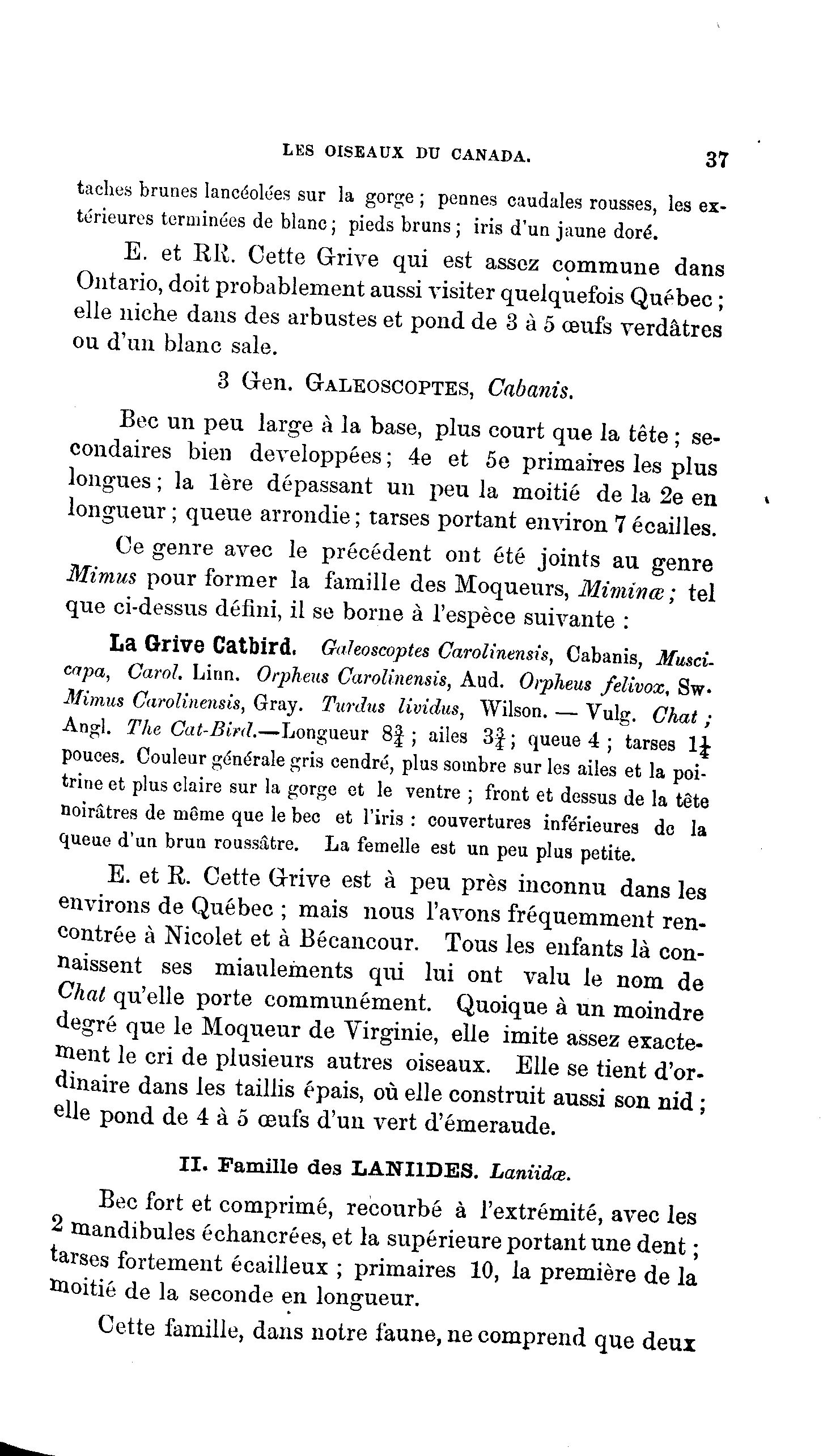 LES OISEAUX DU CANADA. 37

taches brunes lancéolées sur la gorge ; pennes caudales rousses, les extérieures terminées de blanc ; pieds bruns ; iris d'un jaune doré.

E. et RR. Cette Grive qui est assez commune dans Ontario, doit probablement aussi visiter quelquefois Québec ; elle niche dans des arbustes et pond de 3 à 5 œufs verdâtres ou d'un blanc sale.

3 Gen. GALEOSCOPTES, Cabanis.

Bec un peu large à la base, plus court que la tête ; secondaires bien developpées ; 4e et 5e primaires les plus longues ; la 1ère dépassant un peu la moitié de la 2e en longueur ; queue arrondie ; tarses portant environ 7 écailles.

Ce genre avec le précédent ont été joints au genre Mimus pour former la famille des Moqueurs, Miminæ ; tel que ci-dessus défini, il se borne à l'espèce suivante :

La Grive Catbird. Galeoscoptes Carolinensis, Cabanis, Muscicapa, Carol. Linn. Orpheus Carolinensis, Aud. Orpheus felivox, Sw. Mimus Carolinensis, Gray. Turdus lividus, Wilson. — Vulg. Chat ; Angl. The Cat-Bird.—Longueur $8\frac{3}{4}$ ; ailes $3\frac{3}{4}$ ; queue 4 ; tarses $1\frac{1}{4}$ pouces. Couleur générale gris cendré, plus sombre sur les ailes et la poitrine et plus claire sur la gorge et le ventre ; front et dessus de la tête noirâtres de même que le bec et l'iris : couvertures inférieures de la queue d'un brun roussâtre. La femelle est un peu plus petite.

E. et R. Cette Grive est à peu près inconnu dans les environs de Québec ; mais nous l'avons fréquemment rencontrée à Nicolet et à Bécancour. Tous les enfants là connaissent ses miaulements qui lui ont valu le nom de Chat qu'elle porte communément. Quoique à un moindre degré que le Moqueur de Virginie, elle imite assez exactement le cri de plusieurs autres oiseaux. Elle se tient d'ordinaire dans les taillis épais, où elle construit aussi son nid ; elle pond de 4 à 5 œufs d'un vert d'émeraude.

II. Famille des LANIIDES. Laniidæ.

Bec fort et comprimé, recourbé à l'extrémité, avec les 2 mandibules échancrées, et la supérieure portant une dent ; tarses fortement écailleux ; primaires 10, la première de la moitié de la seconde en longueur.

Cette famille, dans notre faune, ne comprend que deux